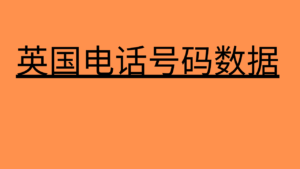 英国电话号码数据